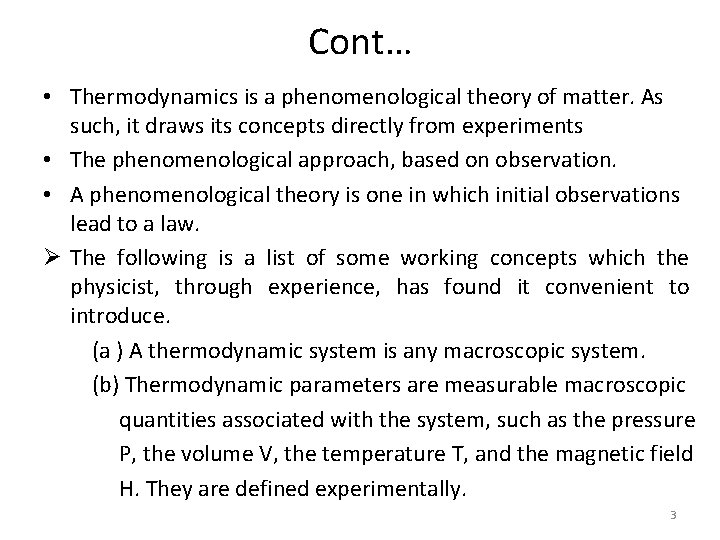 Cont…

• Thermodynamics is a phenomenological theory of matter. As such, it draws its concepts directly from experiments

• The phenomenological approach, based on observation.

• A phenomenological theory is one in which initial observations lead to a law.

➢ The following is a list of some working concepts which the physicist, through experience, has found it convenient to introduce.

(a ) A thermodynamic system is any macroscopic system.

(b) Thermodynamic parameters are measurable macroscopic quantities associated with the system, such as the pressure P, the volume V, the temperature T, and the magnetic field H. They are defined experimentally.

3